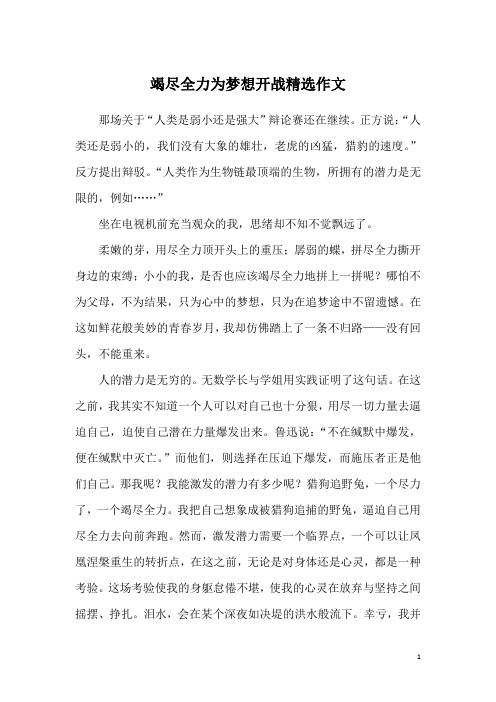 竭尽全力为梦想开战精选作文

那场关于“人类是弱小还是强大”辩论赛还在继续。正方说：“人类还是弱小的，我们没有大象的雄壮，老虎的凶猛，猎豹的速度。”反方提出辩驳。“人类作为生物链最顶端的生物，所拥有的潜力是无限的，例如……”

坐在电视机前充当观众的我，思绪却不知不觉飘远了。

柔嫩的芽，用尽全力顶开头上的重压；孱弱的蝶，拼尽全力撕开身边的束缚；小小的我，是否也应该竭尽全力地拼上一拼呢？哪怕不为父母，不为结果，只为心中的梦想，只为在追梦途中不留遗憾。在这如鲜花般美妙的青春岁月，我却仿佛踏上了一条不归路——没有回头，不能重来。

人的潜力是无穷的。无数学长与学姐用实践证明了这句话。在这之前，我其实不知道一个人可以对自己也十分狠，用尽一切力量去逼迫自己，迫使自己潜在力量爆发出来。鲁迅说：“不在缄默中爆发，便在缄默中灭亡。”而他们，则选择在压迫下爆发，而施压者正是他们自己。那我呢？我能激发的潜力有多少呢？猎狗追野兔，一个尽力了，一个竭尽全力。我把自己想象成被猎狗追捕的野兔，逼迫自己用尽全力去向前奔跑。然而，激发潜力需要一个临界点，一个可以让凤凰涅槃重生的转折点，在这之前，无论是对身体还是心灵，都是一种考验。这场考验使我的身躯怠倦不堪，使我的心灵在放弃与坚持之间摇摆、挣扎。泪水，会在某个深夜如决堤的洪水般流下。幸亏，我并

1